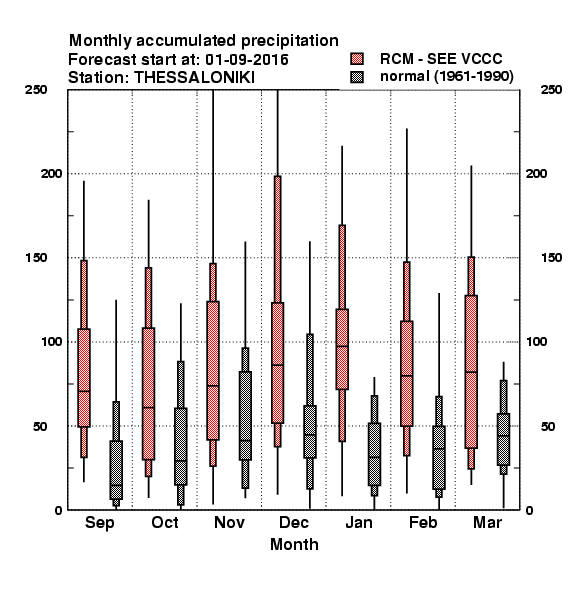 Monthly accumulated precipitation
Forecast start at: 01-09-2016
Station: THESSALONIKI

RCM - SEE VCCC
normal (1961-1990)

250
200
150
100
50
0

250
200
150
100
50
0

Sep Oct Nov Dec Jan Feb Mar
Month